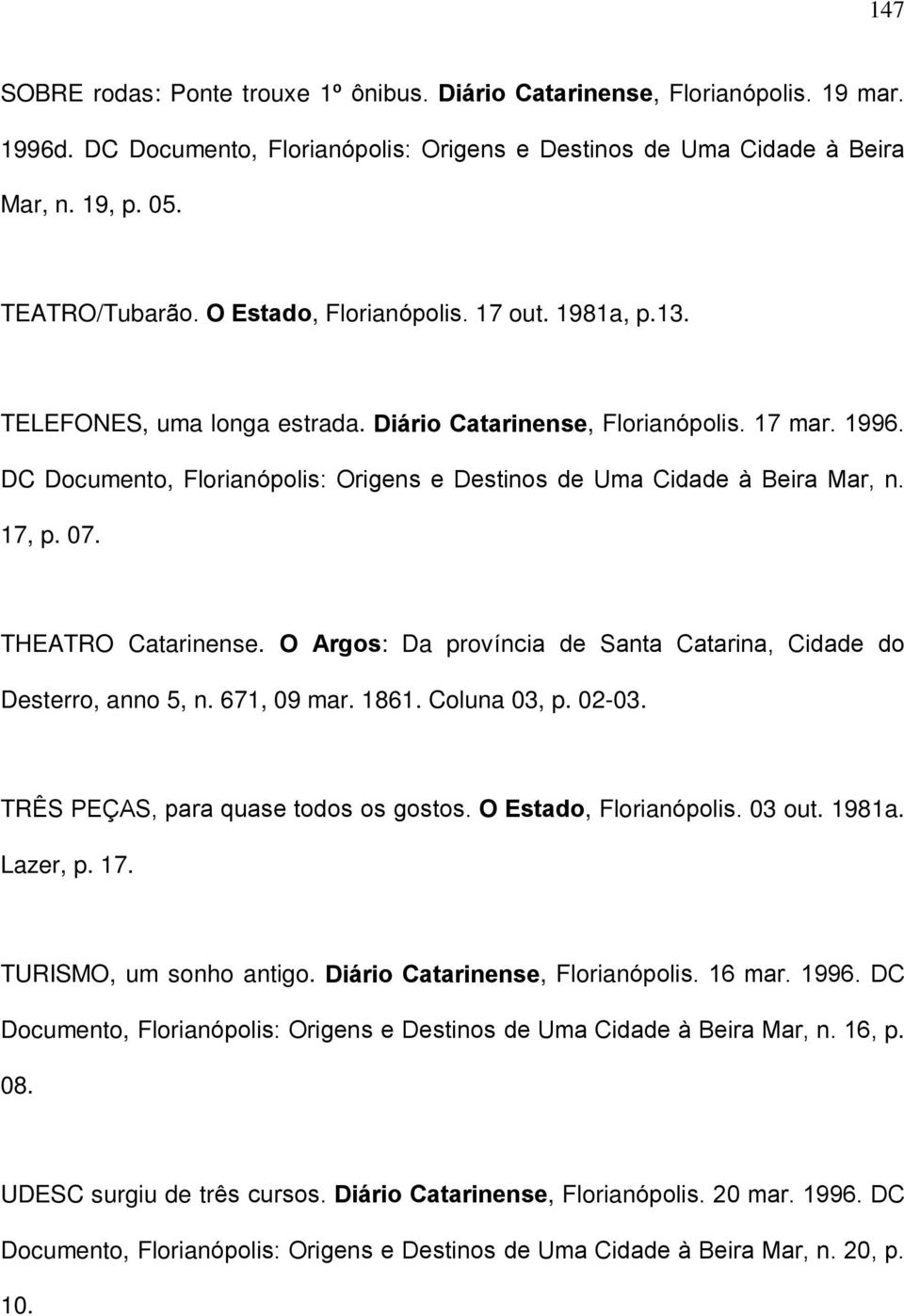 147

SOBRE rodas: Ponte trouxe 1º ônibus. Diário Catarinense, Florianópolis. 19 mar. 1996d. DC Documento, Florianópolis: Origens e Destinos de Uma Cidade à Beira Mar, n. 19, p. 05.

TEATRO/Tubarão. O Estado, Florianópolis. 17 out. 1981a, p.13.

TELEFONES, uma longa estrada. Diário Catarinense, Florianópolis. 17 mar. 1996. DC Documento, Florianópolis: Origens e Destinos de Uma Cidade à Beira Mar, n. 17, p. 07.

THEATRO Catarinense. O Argos: Da província de Santa Catarina, Cidade do Desterro, anno 5, n. 671, 09 mar. 1861. Coluna 03, p. 02-03.

TRÊS PEÇAS, para quase todos os gostos. O Estado, Florianópolis. 03 out. 1981a. Lazer, p. 17.

TURISMO, um sonho antigo. Diário Catarinense, Florianópolis. 16 mar. 1996. DC Documento, Florianópolis: Origens e Destinos de Uma Cidade à Beira Mar, n. 16, p. 08.

UDESC surgiu de três cursos. Diário Catarinense, Florianópolis. 20 mar. 1996. DC Documento, Florianópolis: Origens e Destinos de Uma Cidade à Beira Mar, n. 20, p. 10.